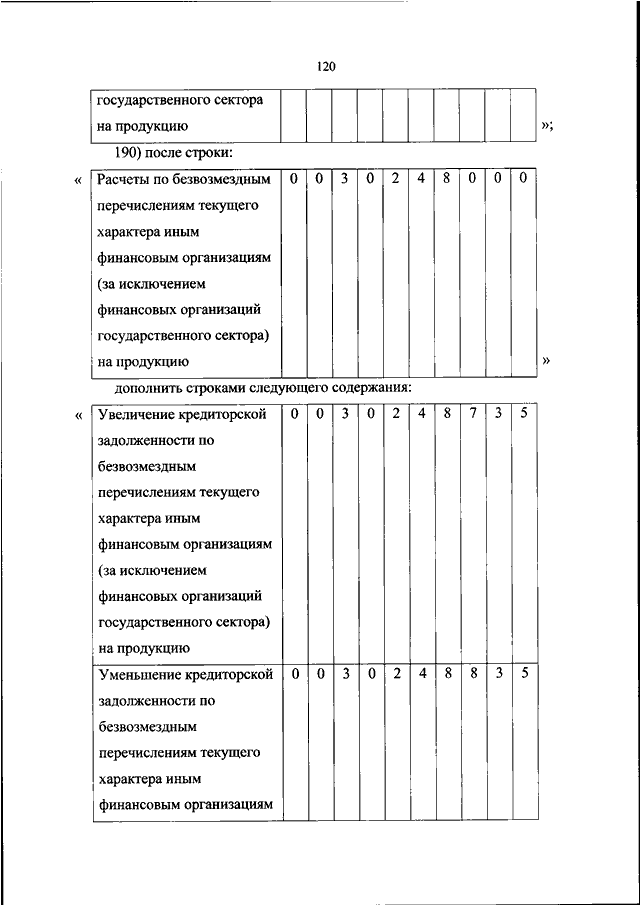 120

| государственного сектора на продукцию | | | | | | | | | | |
|---|---|---|---|---|---|---|---|---|---|---|

»;

190) после строки:

«

| Расчеты по безвозмездным перечислениям текущего характера иным финансовым организациям (за исключением финансовых организаций государственного сектора) на продукцию | 0 | 0 | 3 | 0 | 2 | 4 | 8 | 0 | 0 | 0 |
|---|---|---|---|---|---|---|---|---|---|---|

»

дополнить строками следующего содержания:

«

| Увеличение кредиторской задолженности по безвозмездным перечислениям текущего характера иным финансовым организациям (за исключением финансовых организаций государственного сектора) на продукцию | 0 | 0 | 3 | 0 | 2 | 4 | 8 | 7 | 3 | 5 |
|---|---|---|---|---|---|---|---|---|---|---|
| Уменьшение кредиторской задолженности по безвозмездным перечислениям текущего характера иным финансовым организациям | 0 | 0 | 3 | 0 | 2 | 4 | 8 | 8 | 3 | 5 |